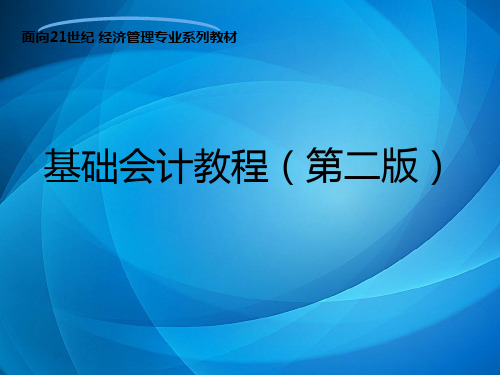 面向21世纪 经济管理专业系列教材

基础会计教程（第二版）